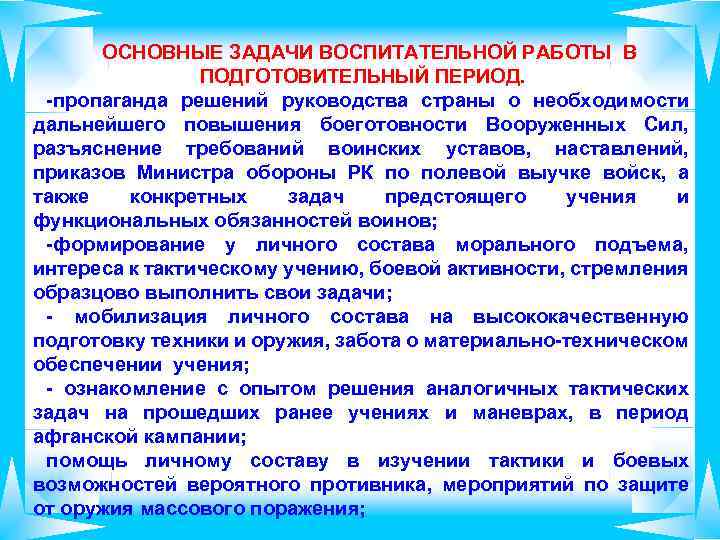 ОСНОВНЫЕ ЗАДАЧИ ВОСПИТАТЕЛЬНОЙ РАБОТЫ В ПОДГОТОВИТЕЛЬНЫЙ ПЕРИОД.

-пропаганда решений руководства страны о необходимости дальнейшего повышения боеготовности Вооруженных Сил, разъяснение требований воинских уставов, наставлений, приказов Министра обороны РК по полевой выучке войск, а также конкретных задач предстоящего учения и функциональных обязанностей воинов;

-формирование у личного состава морального подъема, интереса к тактическому учению, боевой активности, стремления образцово выполнить свои задачи;

- мобилизация личного состава на высококачественную подготовку техники и оружия, забота о материально-техническом обеспечении учения;

- ознакомление с опытом решения аналогичных тактических задач на прошедших ранее учениях и маневрах, в период афганской кампании;

помощь личному составу в изучении тактики и боевых возможностей вероятного противника, мероприятий по защите от оружия массового поражения;